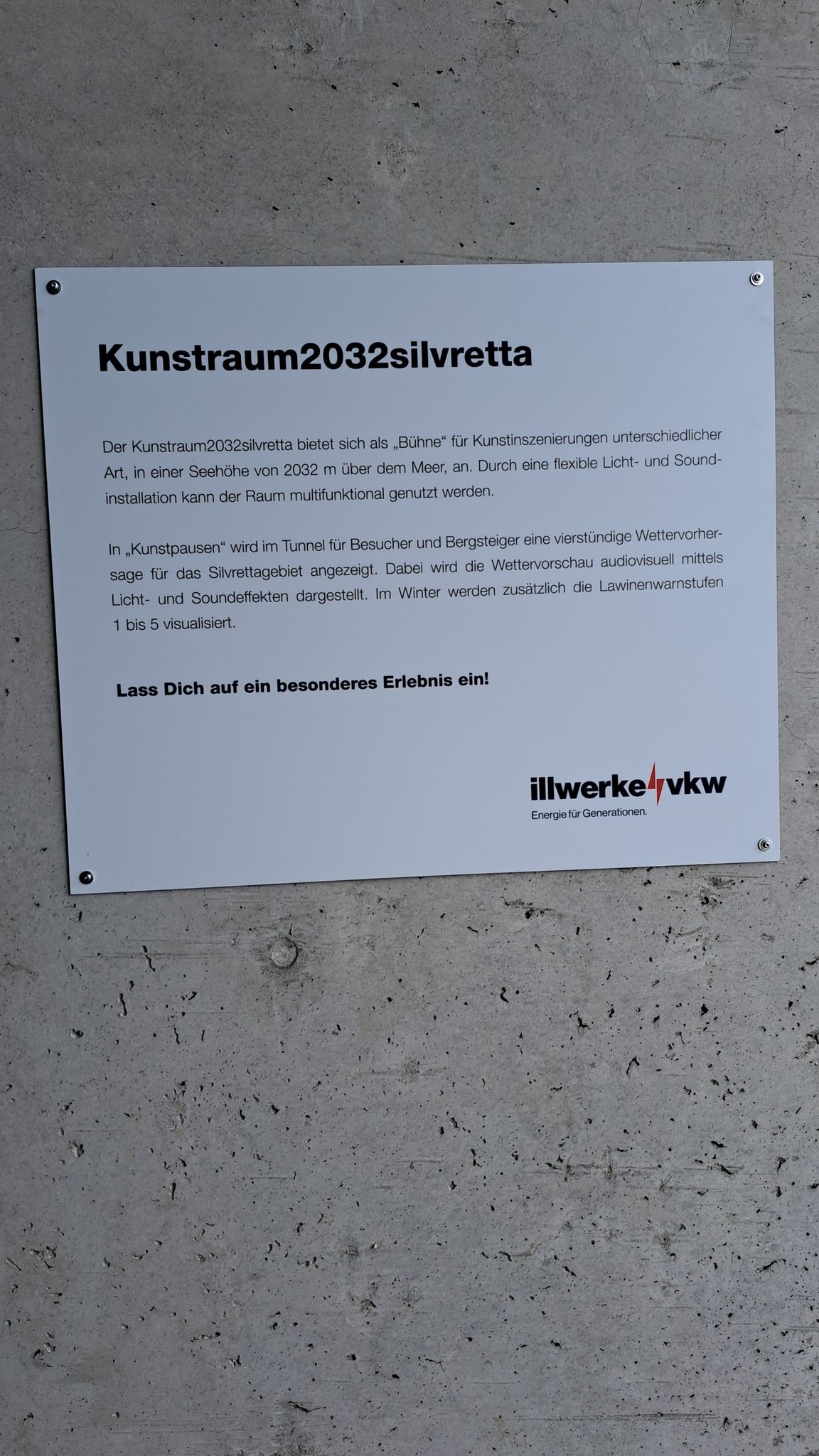 Kunstraum2032silvretta

Der Kunstraum2032silvretta bietet sich als „Bühne“ für Kunstinszenierungen unterschiedlicher Art, in einer Seehöhe von 2032 m über dem Meer, an. Durch eine flexible Licht- und Soundinstallation kann der Raum multifunktional genutzt werden.

In „Kunstpausen“ wird im Tunnel für Besucher und Bergsteiger eine vierstündige Wettervorhersage für das Silvrettagebiet angezeigt. Dabei wird die Wettervorschau audiovisuell mittels Licht- und Soundeffekten dargestellt. Im Winter werden zusätzlich die Lawinenwarnstufen 1 bis 5 visualisiert.

Lass Dich auf ein besonderes Erlebnis ein!

illwerke vkw
Energie für Generationen.